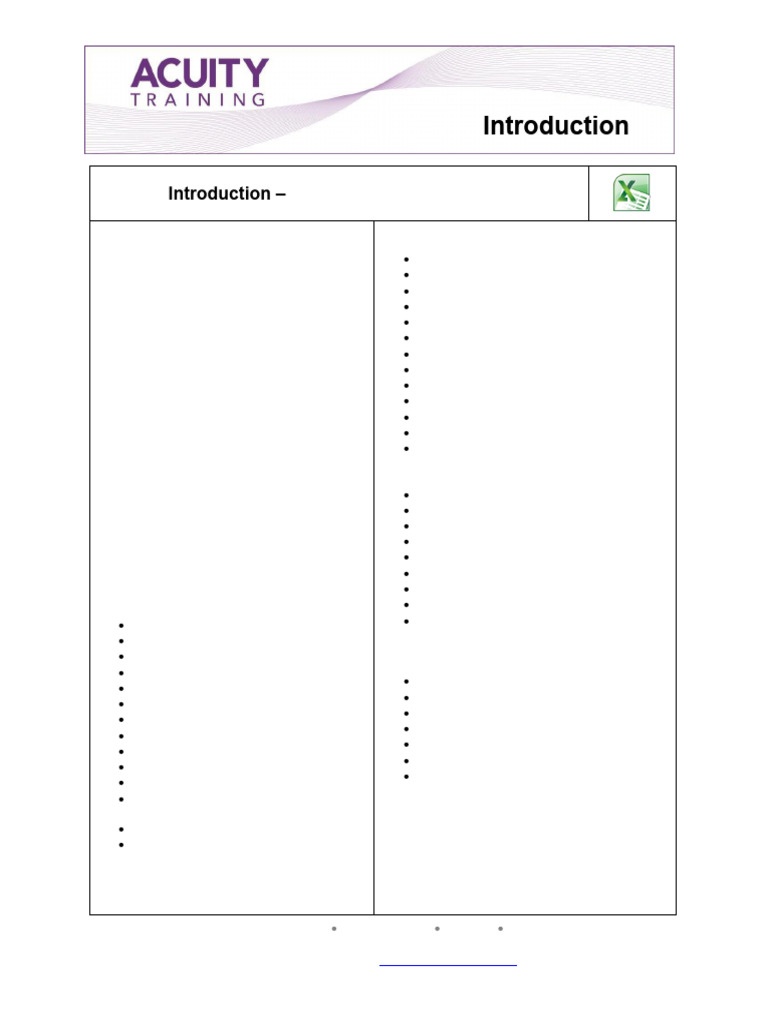 ACUITY
TRAINING

Introduction

Introduction –